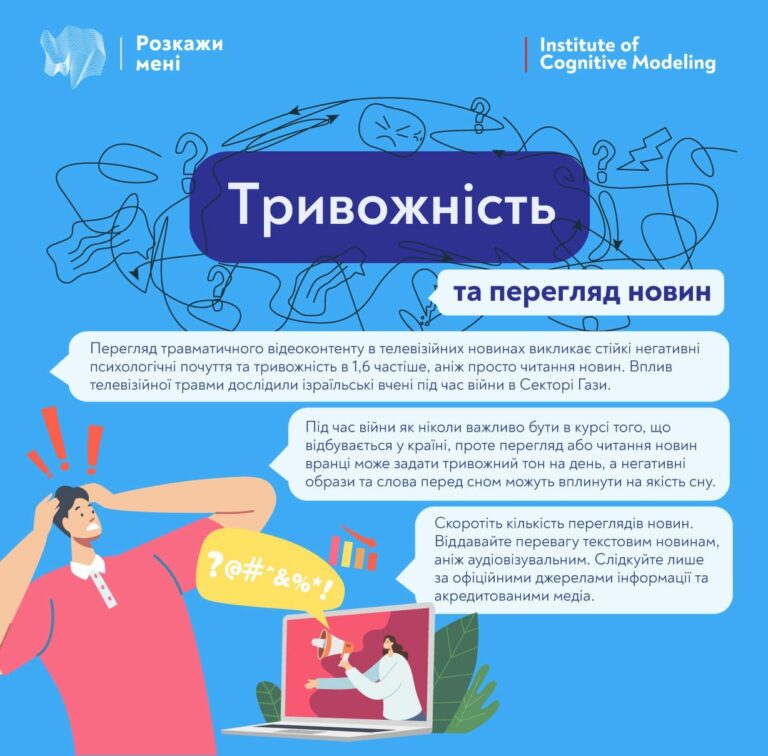 Розкажи мені

Institute of Cognitive Modeling

Тривожність

та перегляд новин

Перегляд травматичного відеоконтенту в телевізійних новинах викликає стійкі негативні психологічні почуття та тривожність в 1,6 частіше, аніж просто читання новин. Вплив телевізійної травми дослідили ізраїльські вчені під час війни в Секторі Гази.

Під час війни як ніколи важливо бути в курсі того, що відбувається у країні, проте перегляд або читання новин вранці може задати тривожний тон на день, а негативні образи та слова перед сном можуть вплинути на якість сну.

Скоротіть кількість переглядів новин. Віддавайте перевагу текстовим новинам, аніж аудіовізуальним. Слідкуйте лише за офіційними джерелами інформації та акредитованими медіа.

?@#^&%*!